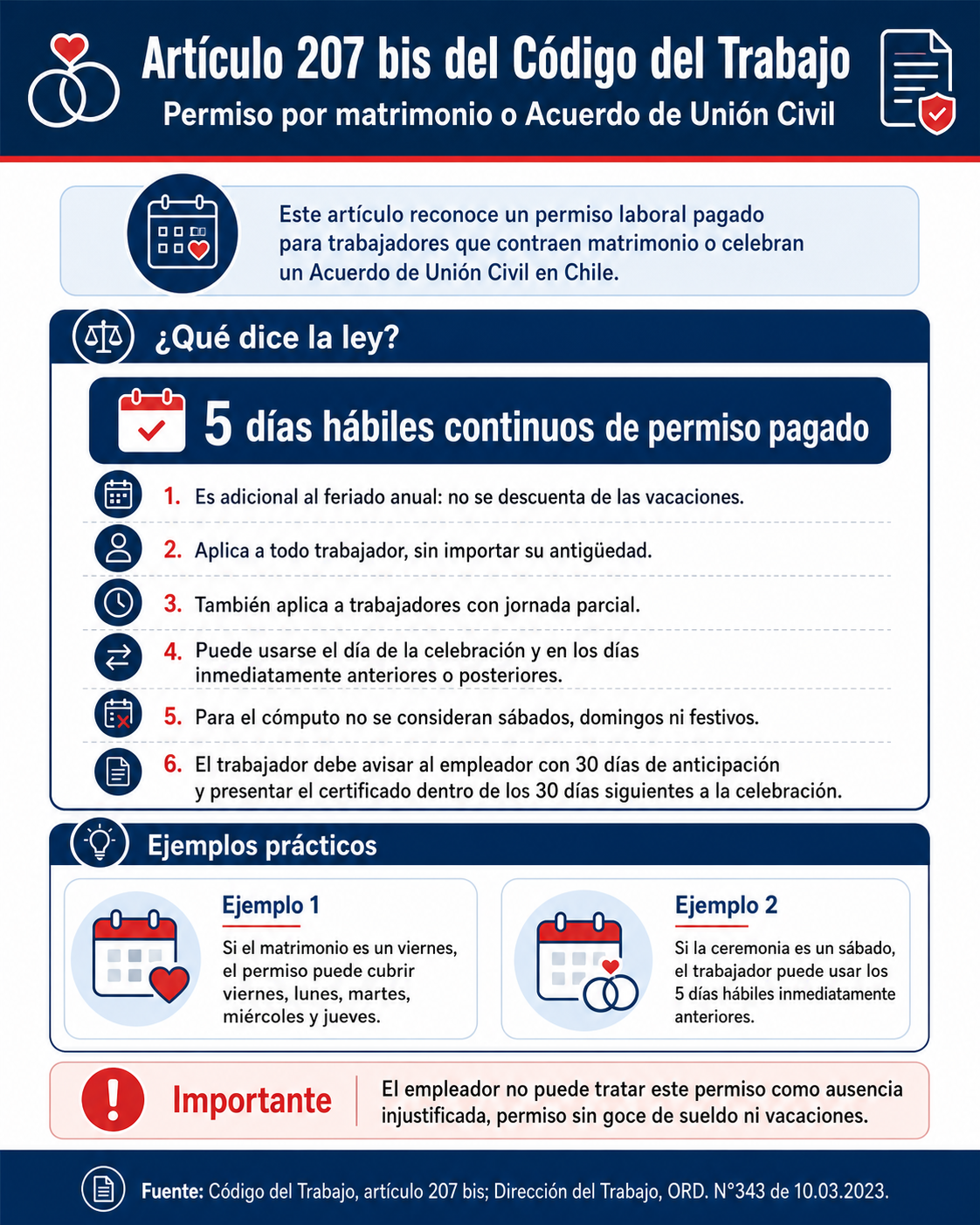 Artículo 207 bis del Código del Trabajo
Permiso por matrimonio o Acuerdo de Unión Civil

Este artículo reconoce un permiso laboral pagado para trabajadores que contraen matrimonio o celebran un Acuerdo de Unión Civil en Chile.

¿Qué dice la ley?

5 días hábiles continuos de permiso pagado

1. Es adicional al feriado anual: no se descuenta de las vacaciones.

2. Aplica a todo trabajador, sin importar su antigüedad.

3. También aplica a trabajadores con jornada parcial.

4. Puede usarse el día de la celebración y en los días inmediatamente anteriores o posteriores.

5. Para el cómputo no se consideran sábados, domingos ni festivos.

6. El trabajador debe avisar al empleador con 30 días de anticipación y presentar el certificado dentro de los 30 días siguientes a la celebración.

Ejemplos prácticos

Ejemplo 1
Si el matrimonio es un viernes, el permiso puede cubrir viernes, lunes, martes, miércoles y jueves.

Ejemplo 2
Si la ceremonia es un sábado, el trabajador puede usar los 5 días hábiles inmediatamente anteriores.

Importante
El empleador no puede tratar este permiso como ausencia injustificada, permiso sin goce de sueldo ni vacaciones.

Fuente: Código del Trabajo, artículo 207 bis; Dirección del Trabajo, ORD. N°343 de 10.03.2023.